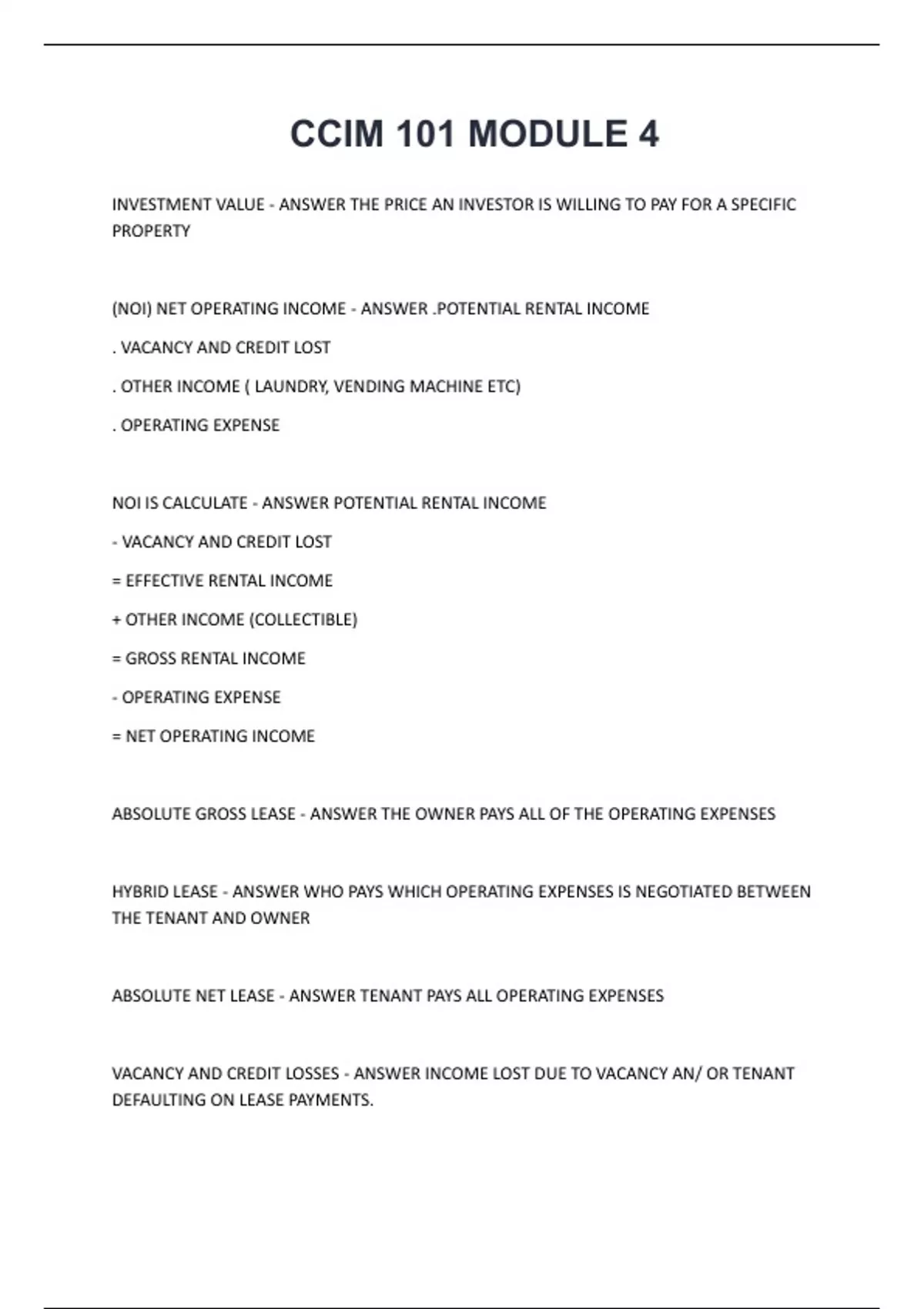 CCIM 101 MODULE 4

INVESTMENT VALUE - ANSWER THE PRICE AN INVESTOR IS WILLING TO PAY FOR A SPECIFIC PROPERTY

(NOI) NET OPERATING INCOME - ANSWER .POTENTIAL RENTAL INCOME

. VACANCY AND CREDIT LOST

. OTHER INCOME ( LAUNDRY, VENDING MACHINE ETC)

. OPERATING EXPENSE

NOI IS CALCULATE - ANSWER POTENTIAL RENTAL INCOME

- VACANCY AND CREDIT LOST

= EFFECTIVE RENTAL INCOME

+ OTHER INCOME (COLLECTIBLE)

= GROSS RENTAL INCOME

- OPERATING EXPENSE

= NET OPERATING INCOME

ABSOLUTE GROSS LEASE - ANSWER THE OWNER PAYS ALL OF THE OPERATING EXPENSES

HYBRID LEASE - ANSWER WHO PAYS WHICH OPERATING EXPENSES IS NEGOTIATED BETWEEN THE TENANT AND OWNER

ABSOLUTE NET LEASE - ANSWER TENANT PAYS ALL OPERATING EXPENSES

VACANCY AND CREDIT LOSSES - ANSWER INCOME LOST DUE TO VACANCY AN/ OR TENANT DEFAULTING ON LEASE PAYMENTS.